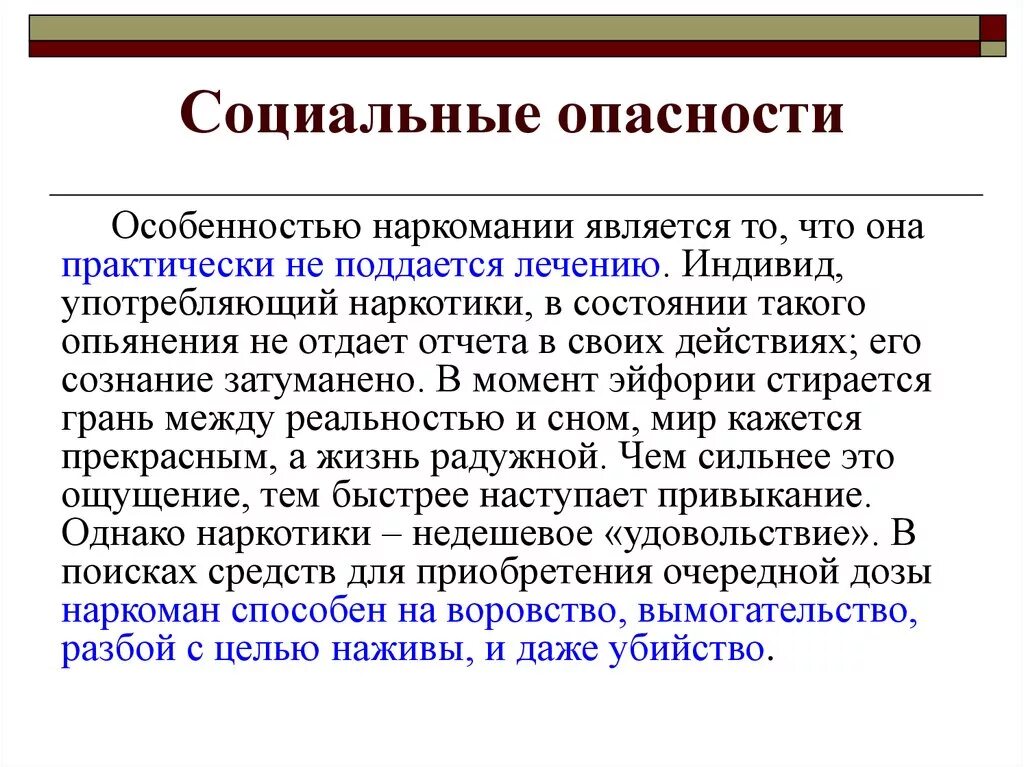 Социальные опасности

Особенностью наркомании является то, что она практически не поддается лечению. Индивид, употребляющий наркотики, в состоянии такого опьянения не отдает отчета в своих действиях; его сознание затуманено. В момент эйфории стирается грань между реальностью и сном, мир кажется прекрасным, а жизнь радужной. Чем сильнее это ощущение, тем быстрее наступает привыкание. Однако наркотики – недешевое «удовольствие». В поисках средств для приобретения очередной дозы наркоман способен на воровство, вымогательство, разбой с целью наживы, и даже убийство.